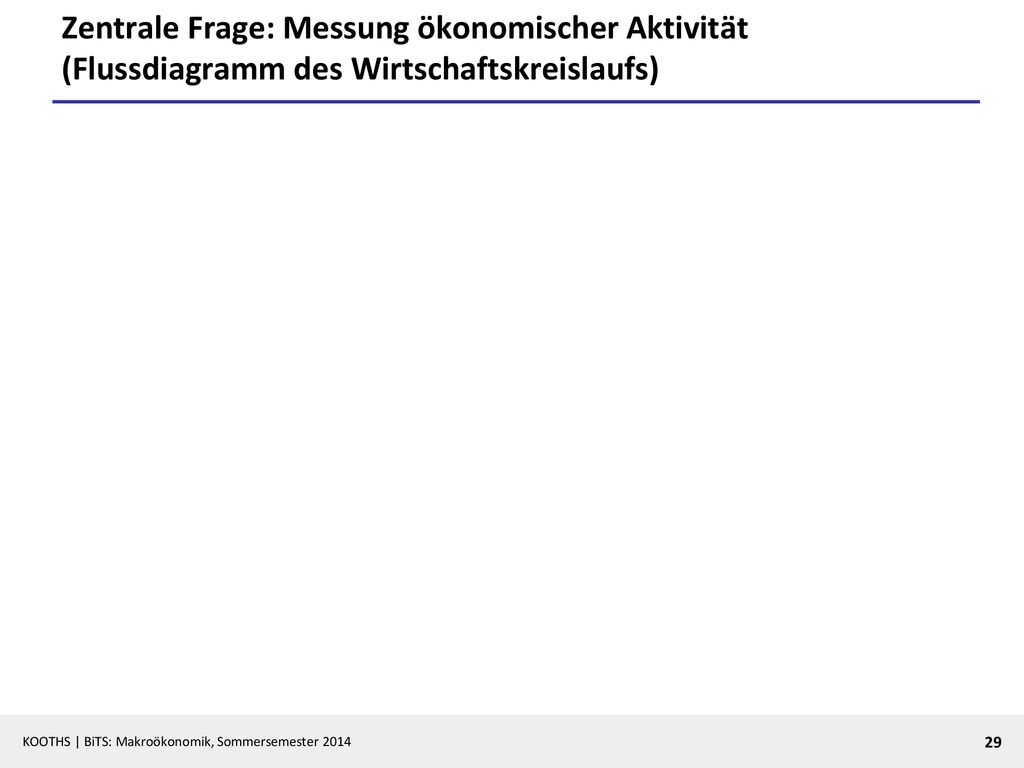 Zentrale Frage: Messung ökonomischer Aktivität (Flussdiagramm des Wirtschaftskreislaufs)

KOOTHS | BiTS: Makroökonomik, Sommersemester 2014

29